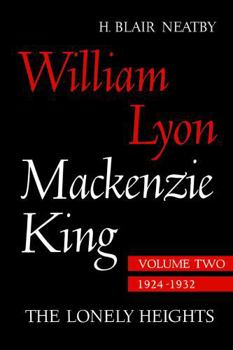 H. BLAIR NEATBY

William Lyon Mackenzie King

VOLUME TWO

1924-1932

THE LONELY HEIGHTS